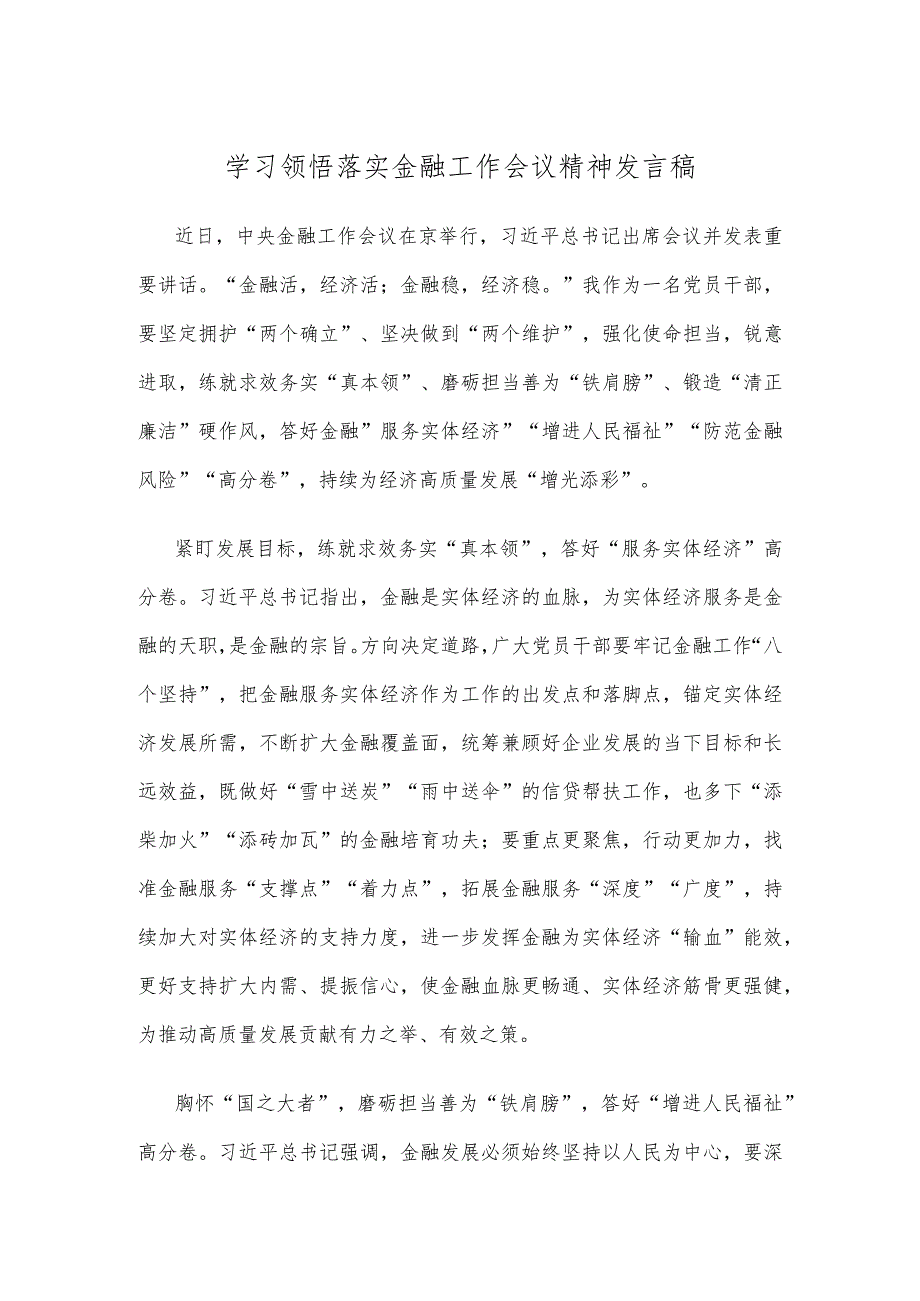 学习领悟落实金融工作会议精神发言稿

近日，中央金融工作会议在京举行，习近平总书记出席会议并发表重要讲话。“金融活，经济活；金融稳，经济稳。”我作为一名党员干部，要坚定拥护“两个确立”、坚决做到“两个维护”，强化使命担当，锐意进取，练就求效务实“真本领”、磨砺担当善为“铁肩膀”、锻造“清正廉洁”硬作风，答好金融”服务实体经济”“增进人民福祉”“防范金融风险”“高分卷”，持续为经济高质量发展“增光添彩”。

紧盯发展目标，练就求效务实“真本领”，答好“服务实体经济”高分卷。习近平总书记指出，金融是实体经济的血脉，为实体经济服务是金融的天职，是金融的宗旨。方向决定道路，广大党员干部要牢记金融工作“八个坚持”，把金融服务实体经济作为工作的出发点和落脚点，锚定实体经济发展所需，不断扩大金融覆盖面，统筹兼顾好企业发展的当下目标和长远效益，既做好“雪中送炭”“雨中送伞”的信贷帮扶工作，也多下“添柴加火”“添砖加瓦”的金融培育功夫；要重点更聚焦，行动更加力，找准金融服务“支撑点”“着力点”，拓展金融服务“深度”“广度”，持续加大对实体经济的支持力度，进一步发挥金融为实体经济“输血”能效，更好支持扩大内需、提振信心，使金融血脉更畅通、实体经济筋骨更强健，为推动高质量发展贡献有力之举、有效之策。

胸怀“国之大者”，磨砺担当善为“铁肩膀”，答好“增进人民福祉”高分卷。习近平总书记强调，金融发展必须始终坚持以人民为中心，要深